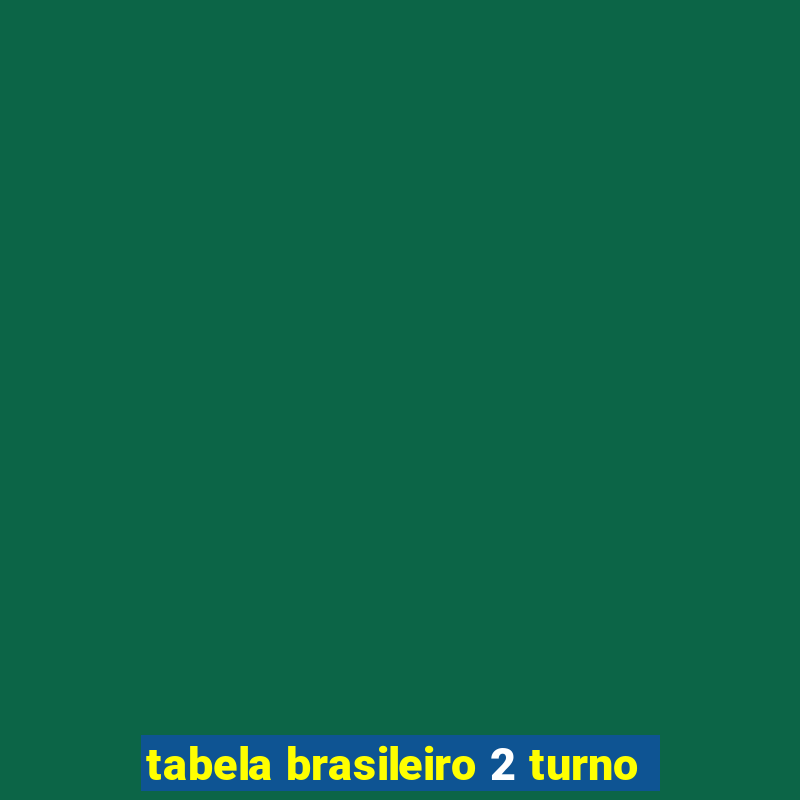 tabela brasileiro 2 turno